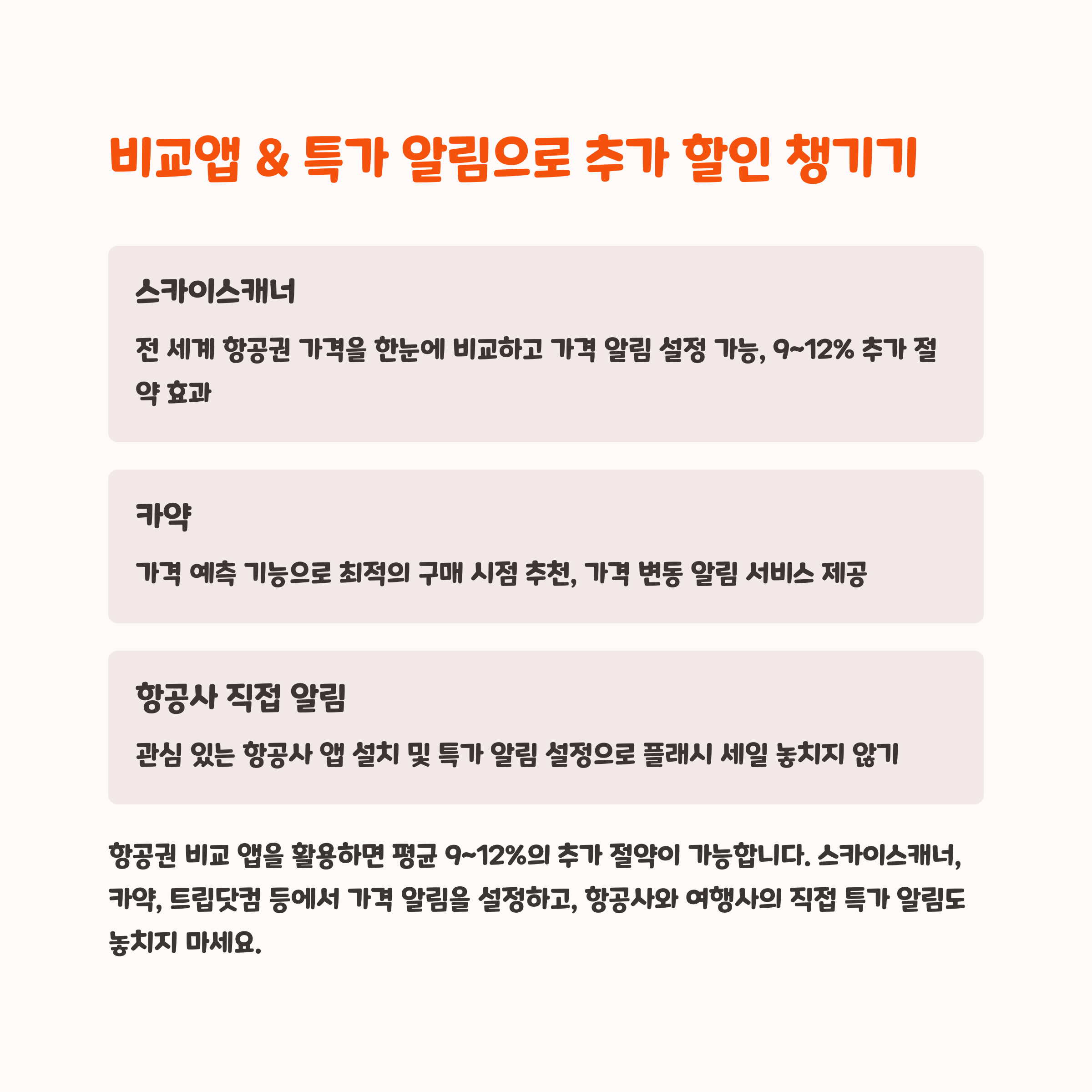 비교앱 & 특가 알림으로 추가 할인 챙기기

스카이스캐너

전 세계 항공권 가격을 한눈에 비교하고 가격 알림 설정 가능, 9~12% 추가 절약 효과

카약

가격 예측 기능으로 최적의 구매 시점 추천, 가격 변동 알림 서비스 제공

항공사 직접 알림

관심 있는 항공사 앱 설치 및 특가 알림 설정으로 플래시 세일 놓치지 않기

항공권 비교 앱을 활용하면 평균 9~12%의 추가 절약이 가능합니다. 스카이스캐너, 카약, 트립닷컴 등에서 가격 알림을 설정하고, 항공사와 여행사의 직접 특가 알림도 놓치지 마세요.